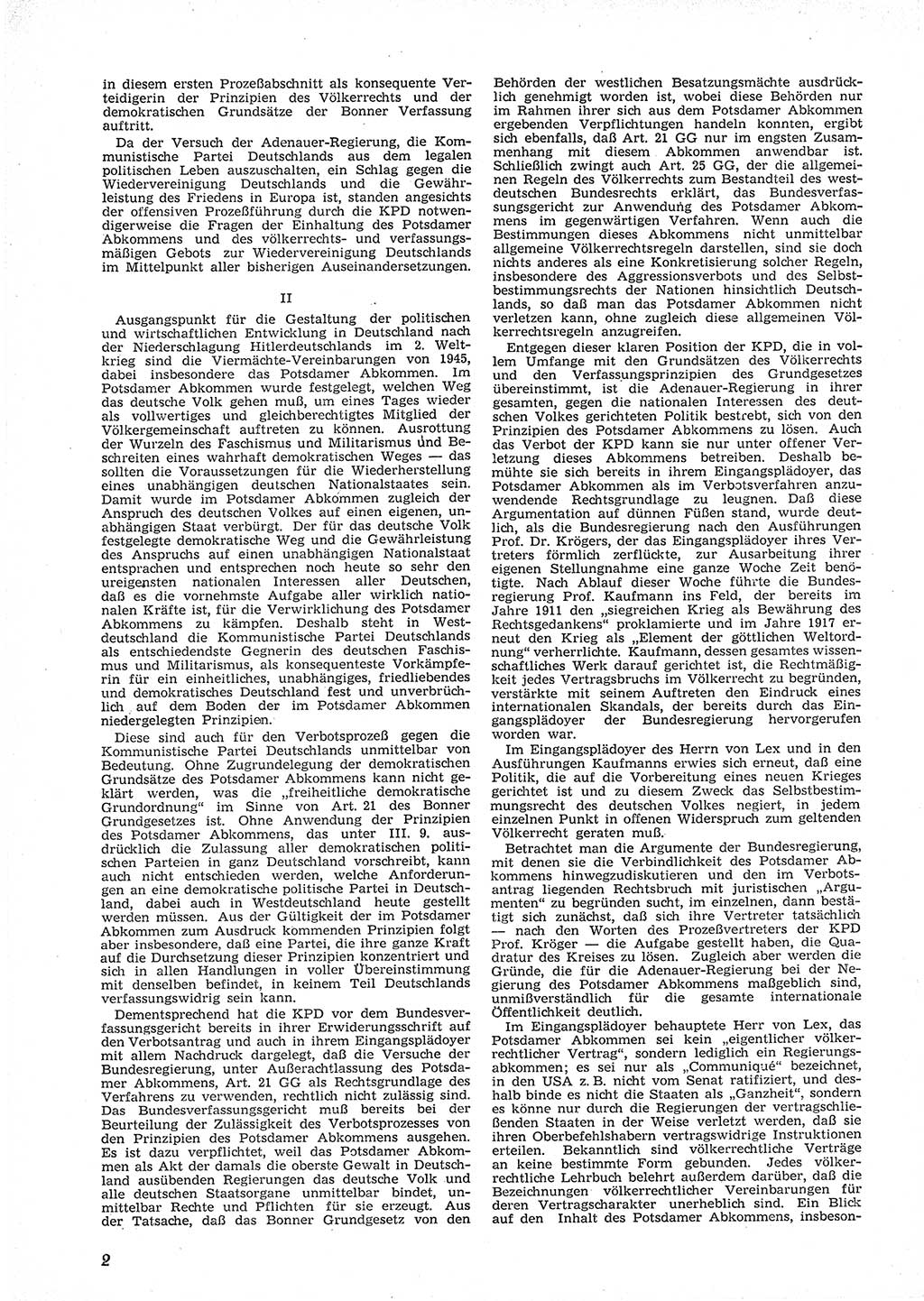 in diesem ersten Prozeßabschnitt als konsequente Verteidigerin der Prinzipien des Völkerrechts und der demokratischen Grundsätze der Bonner Verfassung auftritt.

Da der Versuch der Adenauer-Regierung, die Kommunistische Partei Deutschlands aus dem legalen politischen Leben auszuschalten, ein Schlag gegen die Wiedervereinigung Deutschlands und die Gewährleistung des Friedens in Europa ist, standen angesichts der offensiven Prozeßführung durch die KPD notwendigerweise die Fragen der Einhaltung des Potsdamer Abkommens und des völkerrechts- und verfassungsmäßigen Gebots zur Wiedervereinigung Deutschlands im Mittelpunkt aller bisherigen Auseinandersetzungen.

II

Ausgangspunkt für die Gestaltung der politischen und wirtschaftlichen Entwicklung in Deutschland nach der Niederschlagung Hitlerdeutschlands im 2. Weltkrieg sind die Viermächte-Vereinbarungen von 1945, dabei insbesondere das Potsdamer Abkommen. Im Potsdamer Abkommen wurde festgelegt, welchen Weg das deutsche Volk gehen muß, um eines Tages wieder als vollwertiges und gleichberechtigtes Mitglied der Völkergemeinschaft auftreten zu können. Ausrottung der Wurzeln des Faschismus und Militarismus und Beschreiten eines wahrhaft demokratischen Weges — das sollten die Voraussetzungen für die Wiederherstellung eines unabhängigen deutschen Nationalstaates sein. Damit wurde im Potsdamer Abkommen zugleich der Anspruch des deutschen Volkes auf einen eigenen, unabhängigen Staat verbürgt. Der für das deutsche Volk festgelegte demokratische Weg und die Gewährleistung des Anspruchs auf einen unabhängigen Nationalstaat entsprachen und entsprechen noch heute so sehr den ureigensten nationalen Interessen aller Deutschen, daß es die vornehmste Aufgabe aller wirklich nationalen Kräfte ist, für die Verwirklichung des Potsdamer Abkommens zu kämpfen. Deshalb steht in Westdeutschland die Kommunistische Partei Deutschlands als entschiedendste Gegnerin des deutschen Faschismus und Militarismus, als konsequenteste Vorkämpferin für ein einheitliches, unabhängiges, friedliebendes und demokratisches Deutschland fest und unverbrüchlich auf dem Boden der im Potsdamer Abkommen niedergelegten Prinzipien.

Diese sind auch für den Verbotsprozeß gegen die Kommunistische Partei Deutschlands unmittelbar von Bedeutung. Ohne Zugrundelegung der demokratischen Grundsätze des Potsdamer Abkommens kann nicht geklärt werden, was die „freiheitliche demokratische Grundordnung“ im Sinne von Art. 21 des Bonner Grundgesetzes ist. Ohne Anwendung der Prinzipien des Potsdamer Abkommens, das unter III. 9. ausdrücklich die Zulassung aller demokratischen politischen Parteien in ganz Deutschland vorschreibt, kann auch nicht entschieden werden, welche Anforderungen an eine demokratische politische Partei in Deutschland, dabei auch in Westdeutschland heute gestellt werden müssen. Aus der Gültigkeit der im Potsdamer Abkommen zum Ausdruck kommenden Prinzipien folgt aber insbesondere, daß eine Partei, die ihre ganze Kraft auf die Durchsetzung dieser Prinzipien konzentriert und sich in allen Handlungen in voller Übereinstimmung mit denselben befindet, in keinem Teil Deutschlands verfassungswidrig sein kann.

Dementsprechend hat die KPD vor dem Bundesverfassungsgericht bereits in ihrer Erwiderungsschrift auf den Verbotsantrag und auch in ihrem Eingangsplädoyer mit allem Nachdruck dargelegt, daß die Versuche der Bundesregierung, unter Außerachtlassung des Potsdamer Abkommens, Art. 21 GG als Rechtsgrundlage des Verfahrens zu verwenden, rechtlich nicht zulässig sind. Das Bundesverfassungsgericht muß bereits bei der Beurteilung der Zulässigkeit des Verbotsprozesses von den Prinzipien des Potsdamer Abkommens ausgehen. Es ist dazu verpflichtet, weil das Potsdamer Abkommen als Akt der damals die oberste Gewalt in Deutschland ausübenden Regierungen das deutsche Volk und alle deutschen Staatsorgane unmittelbar bindet, unmittelbar Rechte und Pflichten für sie erzeugt. Aus der Tatsache, daß das Bonner Grundgesetz von den Behörden der westlichen Besatzungsmächte ausdrücklich genehmigt worden ist, wobei diese Behörden nur im Rahmen ihrer sich aus dem Potsdamer Abkommen ergebenden Verpflichtungen handeln konnten, ergibt sich ebenfalls, daß Art. 21 GG nur im engsten Zusammenhang mit diesem Abkommen anwendbar ist. Schließlich zwingt auch Art. 25 GG, der die allgemeinen Regeln des Völkerrechts zum Bestandteil des westdeutschen Bundesrechts erklärt, das Bundesverfassungsgericht zur Anwendung des Potsdamer Abkommens im gegenwärtigen Verfahren. Wenn auch die Bestimmungen dieses Abkommens nicht unmittelbar allgemeine Völkerrechtsregeln darstellen, sind sie doch nichts anderes als eine Konkretisierung solcher Regeln, insbesondere des Aggressionsverbots und des Selbstbestimmungsrechts der Nationen hinsichtlich Deutschlands, so daß man das Potsdamer Abkommen nicht verletzen kann, ohne zugleich diese allgemeinen Völkerrechtsregeln anzugreifen.

Entgegen dieser klaren Position der KPD, die in vollem Umfange mit den Grundsätzen des Völkerrechts und den Verfassungsprinzipien des Grundgesetzes übereinstimmt, ist die Adenauer-Regierung in ihrer gesamten, gegen die nationalen Interessen des deutschen Volkes gerichteten Politik bestrebt, sich von den Prinzipien des Potsdamer Abkommens zu lösen. Auch das Verbot der KPD kann sie nur unter offener Verletzung dieses Abkommens betreiben. Deshalb bemühte sie sich bereits in ihrem Eingangsplädoyer, das Potsdamer Abkommen als im Verbotsverfahren anzuwendende Rechtsgrundlage zu leugnen. Daß diese Argumentation auf dünnen Füßen stand, wurde deutlich, als die Bundesregierung nach den Ausführungen Prof. Dr. Krögers, der das Eingangsplädoyer ihres Vertreters förmlich zerflückte, zur Ausarbeitung ihrer eigenen Stellungnahme eine ganze Woche Zeit benötigte. Nach Ablauf dieser Woche führte die Bundesregierung Prof. Kaufmann ins Feld, der bereits im Jahre 1911 den „siegreichen Krieg als Bewährung des Rechtsgedankens“ proklamierte und im Jahre 1917 erneut den Krieg als „Element der göttlichen Weltordnung“ verherrlichte. Kaufmann, dessen gesamtes wissenschaftliches Werk darauf gerichtet ist, die Rechtmäßigkeit jedes Vertragsbruchs im Völkerrecht zu begründen, verstärkte mit seinem Auftreten den Eindruck eines internationalen Skandals, der bereits durch das Eingangsplädoyer der Bundesregierung hervorgerufen worden war.

Im Eingangsplädoyer des Herrn von Lex und in den Ausführungen Kaufmanns erwies sich erneut, daß eine Politik, die auf die Vorbereitung eines neuen Krieges gerichtet ist und zu diesem Zweck das Selbstbestimmungsrecht des deutschen Volkes negiert, in jedem einzelnen Punkt in offenen Widerspruch zum geltenden Völkerrecht geraten muß.

Betrachtet man die Argumente der Bundesregierung, mit denen sie die Verbindlichkeit des Potsdamer Abkommens hinwegzudiskutieren und den im Verbotsantrag liegenden Rechtsbruch mit juristischen „Argumenten“ zu begründen sucht, im einzelnen, dann bestätigt sich zunächst, daß sich ihre Vertreter tatsächlich — nach den Worten des Prozeßvertreters der KPD Prof. Kröger — die Aufgabe gestellt haben, die Quadratur des Kreises zu lösen. Zugleich aber werden die Gründe, die für die Adenauer-Regierung bei der Negierung des Potsdamer Abkommens maßgeblich sind, unmißverständlich für die gesamte internationale Öffentlichkeit deutlich.

Im Eingangsplädoyer behauptete Herr von Lex, das Potsdamer Abkommen sei kein „eigentlicher völkerrechtlicher Vertrag“, sondern lediglich ein Regierungsabkommen; es sei nur als „Communiqué“ bezeichnet, in den USA z. B. nicht vom Senat ratifiziert, und deshalb binde es nicht die Staaten als „Ganzheit“, sondern es könne nur durch die Regierungen der vertragschließenden Staaten in der Weise verletzt werden, daß sie ihren Oberbefehlshabern vertragswidrige Instruktionen erteilen. Bekanntlich sind völkerrechtliche Verträge an keine bestimmte Form gebunden. Jedes völkerrechtliche Lehrbuch belehrt außerdem darüber, daß die Bezeichnungen völkerrechtlicher Vereinbarungen für deren Vertragscharakter unerheblich sind. Ein Blick auf den Inhalt des Potsdamer Abkommens, insbeson-

2